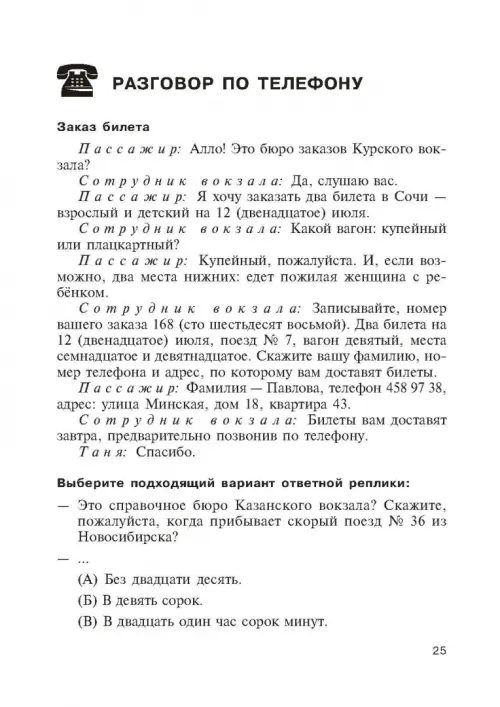 РАЗГОВОР ПО ТЕЛЕФОНУ

Заказ билета

Пассажир: Алло! Это бюро заказов Курского вокзала?

Сотрудник вокзала: Да, слушаю вас.

Пассажир: Я хочу заказать два билета в Сочи — взрослый и детский на 12 (двенадцатое) июля.

Сотрудник вокзала: Какой вагон: купейный или плацкартный?

Пассажир: Купейный, пожалуйста. И, если возможно, два места нижних: едет пожилая женщина с ребёнком.

Сотрудник вокзала: Записывайте, номер вашего заказа 168 (сто шестьдесят восьмой). Два билета на 12 (двенадцатое) июля, поезд № 7, вагон девятый, места семнадцатое и девятнадцатое. Скажите вашу фамилию, номер телефона и адрес, по которому вам доставят билеты.

Пассажир: Фамилия — Павлова, телефон 458 97 38, адрес: улица Минская, дом 18, квартира 43.

Сотрудник вокзала: Билеты вам доставят завтра, предварительно позвонив по телефону.

Таня: Спасибо.

Выберите подходящий вариант ответной реплики:

— Это справочное бюро Казанского вокзала? Скажите, пожалуйста, когда прибывает скорый поезд № 36 из Новосибирска?

— ...

(А) Без двадцати десять.

(Б) В девять сорок.

(В) В двадцать один час сорок минут.

25